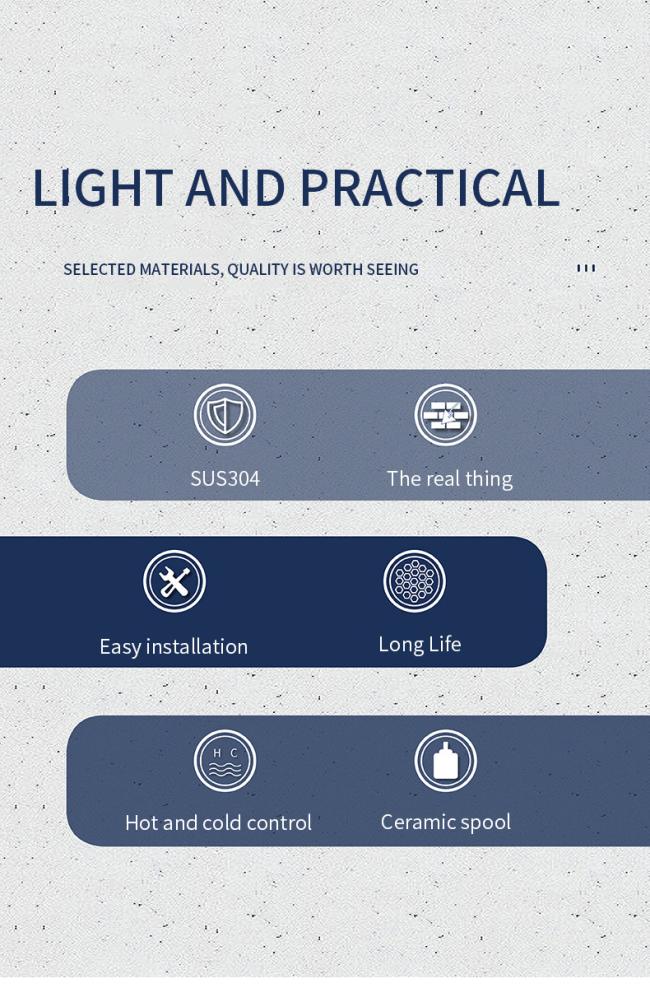 LIGHT AND PRACTICAL

SELECTED MATERIALS, QUALITY IS WORTH SEEING

SUS304

The real thing

Easy installation

Long Life

H C

Hot and cold control

Ceramic spool